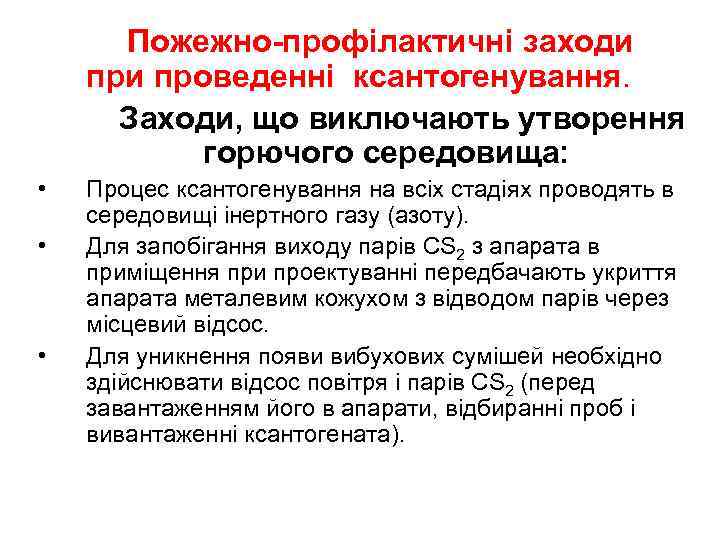 Пожежно-профілактичні заходи при проведенні ксантогенування.

Заходи, що виключають утворення горючого середовища:

• Процес ксантогенування на всіх стадіях проводять в середовищі інертного газу (азоту).
• Для запобігання виходу парів $CS_2$ з апарата в приміщення при проектуванні передбачають укриття апарата металевим кожухом з відводом парів через місцевий відсос.
• Для уникнення появи вибухових сумішей необхідно здійснювати відсос повітря і парів $CS_2$ (перед завантаженням його в апарати, відбиранні проб і вивантаженні ксантогената).